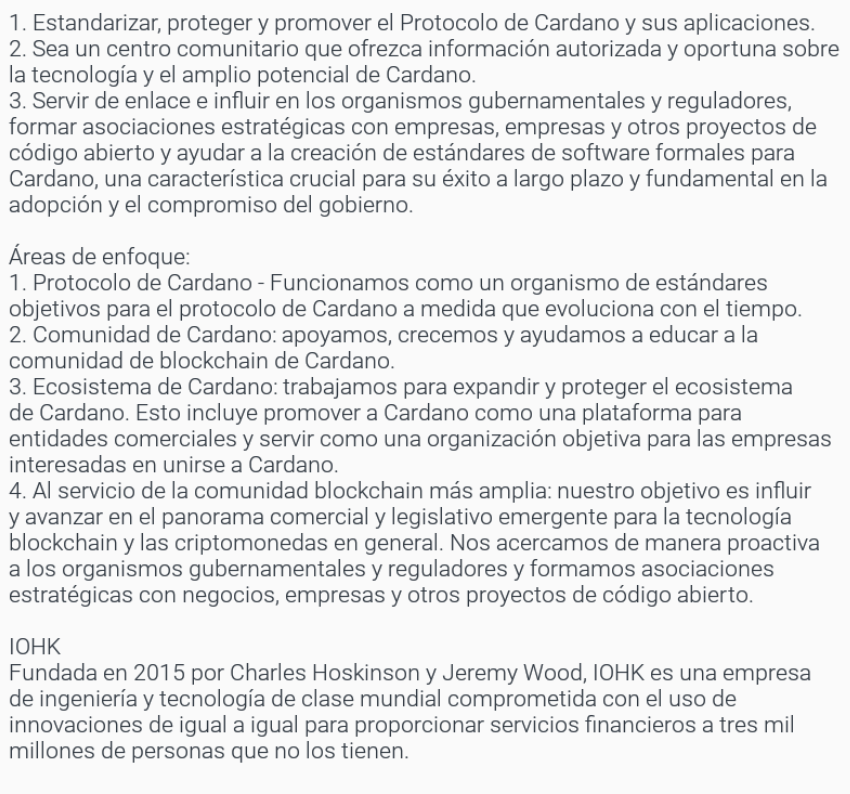 1. Estandarizar, proteger y promover el Protocolo de Cardano y sus aplicaciones.
2. Sea un centro comunitario que ofrezca información autorizada y oportuna sobre la tecnología y el amplio potencial de Cardano.
3. Servir de enlace e influir en los organismos gubernamentales y reguladores, formar asociaciones estratégicas con empresas, empresas y otros proyectos de código abierto y ayudar a la creación de estándares de software formales para Cardano, una característica crucial para su éxito a largo plazo y fundamental en la adopción y el compromiso del gobierno.

Áreas de enfoque:
1. Protocolo de Cardano - Funcionamos como un organismo de estándares objetivos para el protocolo de Cardano a medida que evoluciona con el tiempo.
2. Comunidad de Cardano: apoyamos, crecemos y ayudamos a educar a la comunidad de blockchain de Cardano.
3. Ecosistema de Cardano: trabajamos para expandir y proteger el ecosistema de Cardano. Esto incluye promover a Cardano como una plataforma para entidades comerciales y servir como una organización objetiva para las empresas interesadas en unirse a Cardano.
4. Al servicio de la comunidad blockchain más amplia: nuestro objetivo es influir y avanzar en el panorama comercial y legislativo emergente para la tecnología blockchain y las criptomonedas en general. Nos acercamos de manera proactiva a los organismos gubernamentales y reguladores y formamos asociaciones estratégicas con negocios, empresas y otros proyectos de código abierto.

IOHK
Fundada en 2015 por Charles Hoskinson y Jeremy Wood, IOHK es una empresa de ingeniería y tecnología de clase mundial comprometida con el uso de innovaciones de igual a igual para proporcionar servicios financieros a tres mil millones de personas que no los tienen.